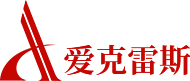 爱克雷斯